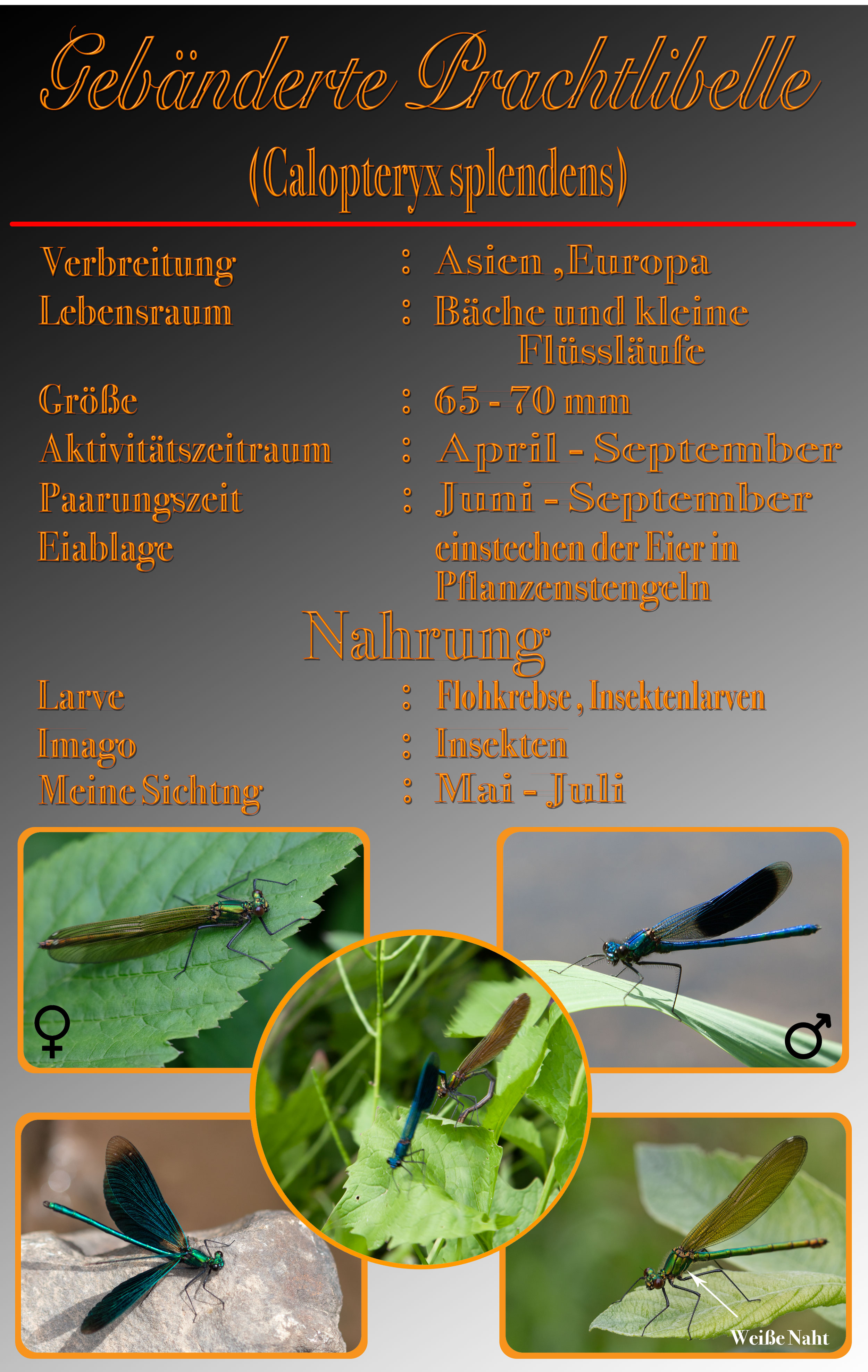 Gebänderte Prachtlibelle

(Calopteryx splendens)

Verbreitung : Asien ,Europa

Lebensraum : Bäche und kleine Flüssläufe

Größe : 65 - 70 mm

Aktivitätszeitraum : April - September

Paarungszeit : Juni - September

Eiablage einstechen der Eier in Pflanzenstengeln

Nahrung

Larve : Flohkrebse , Insektenlarven

Imago : Insekten

Meine Sichtng : Mai - Juli

♀

♂

Weiße Naht